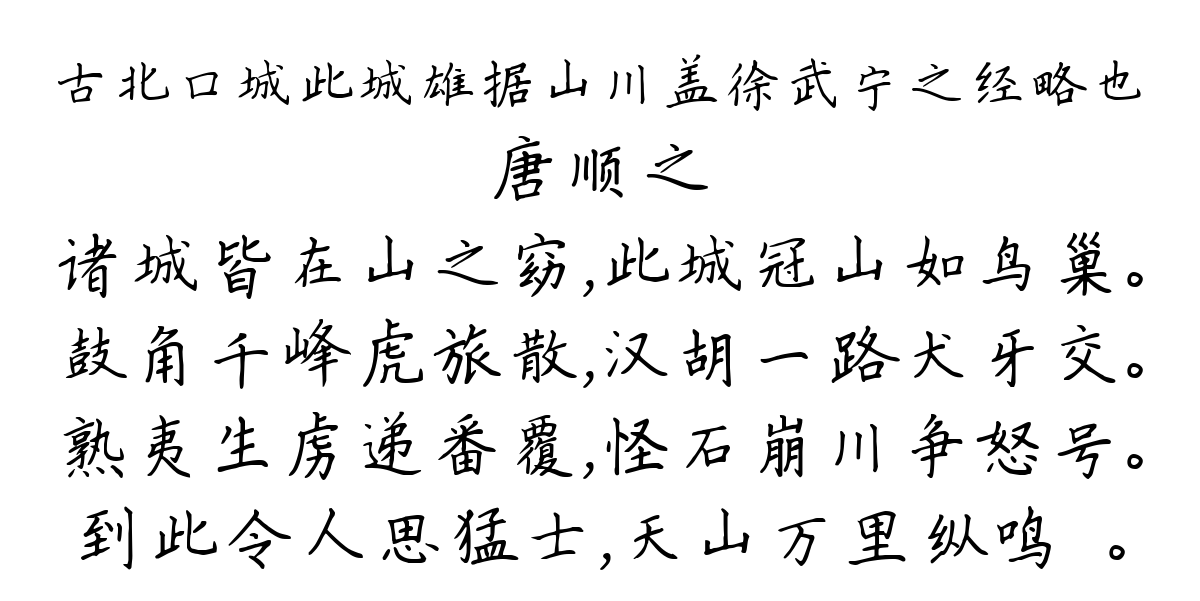 古北口城此城雄据山川盖徐武宁之经略也
唐顺之

诸城皆在山之窈,此城冠山如鸟巢。
鼓角千峰虎旅散,汉胡一路犬牙交。
熟夷生虏递番覆,怪石崩川争怒号。
到此令人思猛士,天山万里纵鸣 。